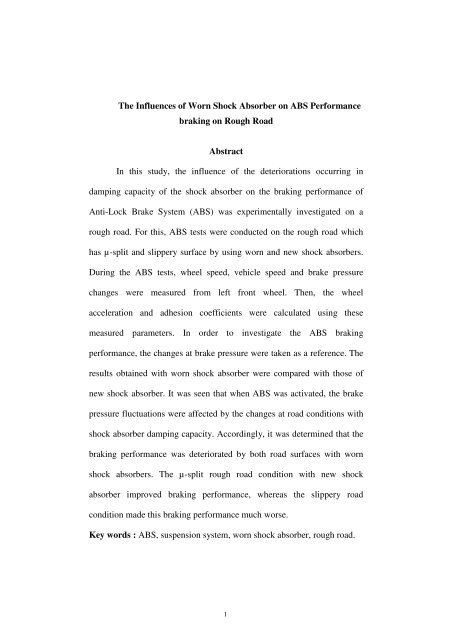 The Influences of Worn Shock Absorber on ABS Performance braking on Rough Road

Abstract

In this study, the influence of the deteriorations occurring in damping capacity of the shock absorber on the braking performance of Anti-Lock Brake System (ABS) was experimentally investigated on a rough road. For this, ABS tests were conducted on the rough road which has μ-split and slippery surface by using worn and new shock absorbers. During the ABS tests, wheel speed, vehicle speed and brake pressure changes were measured from left front wheel. Then, the wheel acceleration and adhesion coefficients were calculated using these measured parameters. In order to investigate the ABS braking performance, the changes at brake pressure were taken as a reference. The results obtained with worn shock absorber were compared with those of new shock absorber. It was seen that when ABS was activated, the brake pressure fluctuations were affected by the changes at road conditions with shock absorber damping capacity. Accordingly, it was determined that the braking performance was deteriorated by both road surfaces with worn shock absorbers. The μ-split rough road condition with new shock absorber improved braking performance, whereas the slippery road condition made this braking performance much worse.

Key words : ABS, suspension system, worn shock absorber, rough road.

1